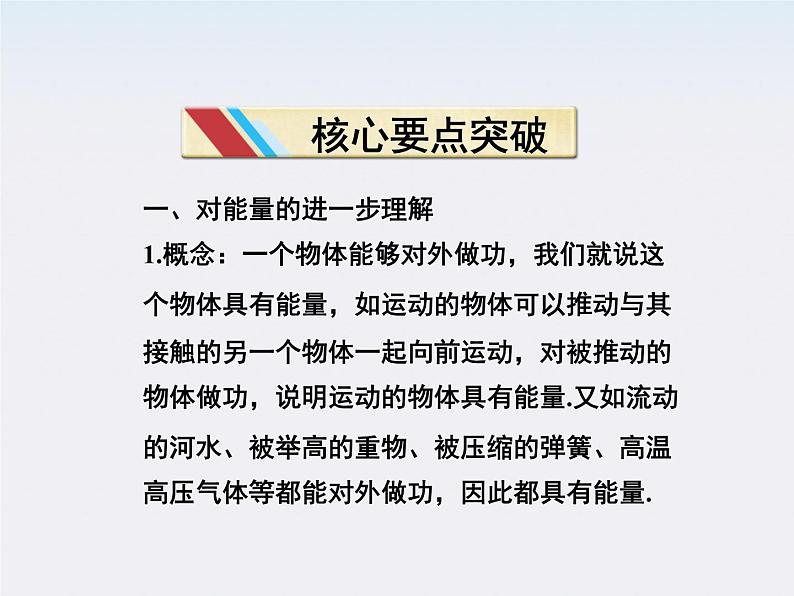 核心要点突破

一、对能量的进一步理解

1.概念：一个物体能够对外做功，我们就说这个物体具有能量，如运动的物体可以推动与其接触的另一个物体一起向前运动，对被推动的物体做功，说明运动的物体具有能量.又如流动的河水、被举高的重物、被压缩的弹簧、高温高压气体等都能对外做功，因此都具有能量.